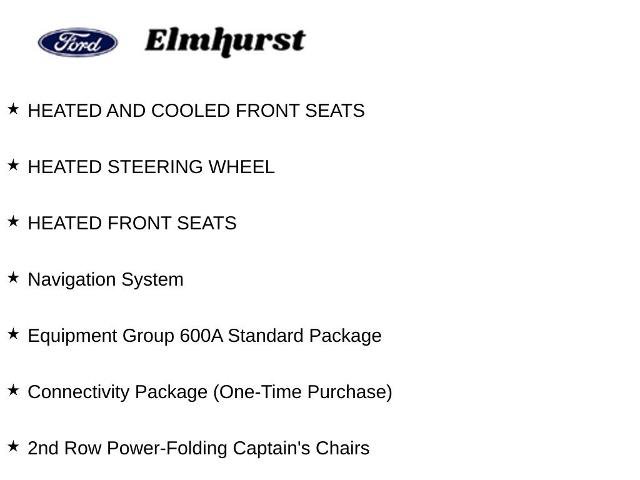 Ford Elmhurst

★ HEATED AND COOLED FRONT SEATS

★ HEATED STEERING WHEEL

★ HEATED FRONT SEATS

★ Navigation System

★ Equipment Group 600A Standard Package

★ Connectivity Package (One-Time Purchase)

★ 2nd Row Power-Folding Captain's Chairs